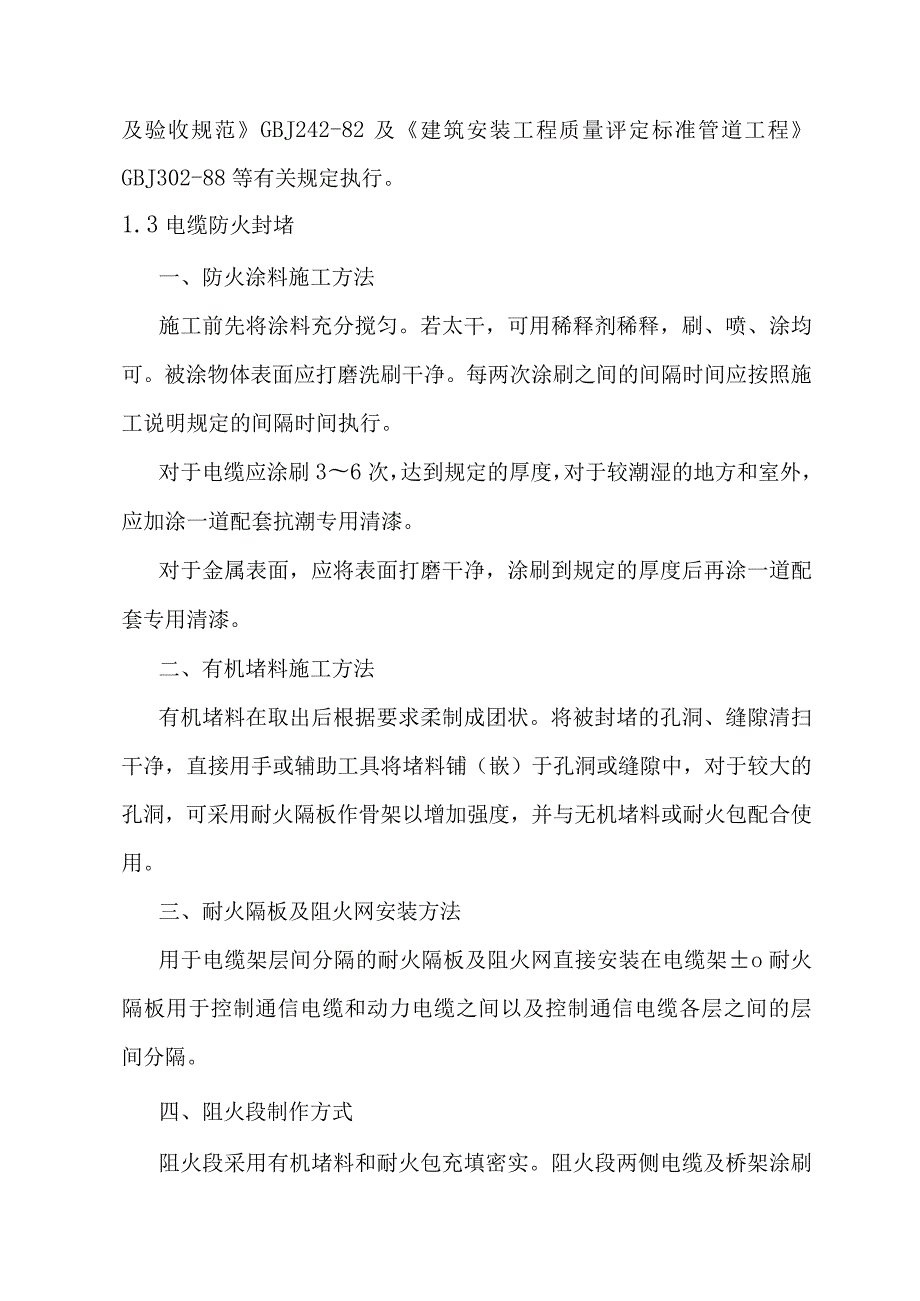 及验收规范》GBJ242-82 及《建筑安装工程质量评定标准管道工程》GBJ302-88 等有关规定执行。

1.3 电缆防火封堵

一、防火涂料施工方法

施工前先将涂料充分搅匀。若太干，可用稀释剂稀释，刷、喷、涂均可。被涂物体表面应打磨洗刷干净。每两次涂刷之间的间隔时间应按照施工说明规定的间隔时间执行。

对于电缆应涂刷 3～6 次，达到规定的厚度，对于较潮湿的地方和室外，应加涂一道配套抗潮专用清漆。

对于金属表面，应将表面打磨干净，涂刷到规定的厚度后再涂一道配套专用清漆。

二、有机堵料施工方法

有机堵料在取出后根据要求柔制成团状。将被封堵的孔洞、缝隙清扫干净，直接用手或辅助工具将堵料铺（嵌）于孔洞或缝隙中，对于较大的孔洞，可采用耐火隔板作骨架以增加强度，并与无机堵料或耐火包配合使用。

三、耐火隔板及阻火网安装方法

用于电缆架层间分隔的耐火隔板及阻火网直接安装在电缆架±o 耐火隔板用于控制通信电缆和动力电缆之间以及控制通信电缆各层之间的层间分隔。

四、阻火段制作方式

阻火段采用有机堵料和耐火包充填密实。阻火段两侧电缆及桥架涂刷